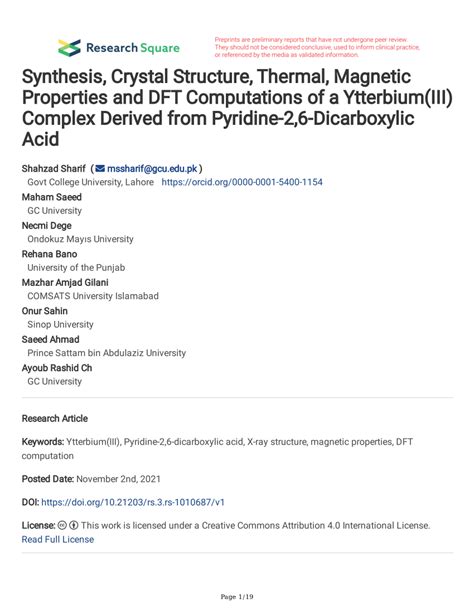 Research Square

Preprints are preliminary reports that have not undergone peer review. They should not be considered conclusive, used to inform clinical practice, or referenced by the media as validated information.

Synthesis, Crystal Structure, Thermal, Magnetic Properties and DFT Computations of a Ytterbium(III) Complex Derived from Pyridine-2,6-Dicarboxylic Acid

Shahzad Sharif ( mssharif@gcu.edu.pk )
Govt College University, Lahore https://orcid.org/0000-0001-5400-1154
Maham Saeed
GC University
Necmi Dege
Ondokuz Mayıs University
Rehana Bano
University of the Punjab
Mazhar Amjad Gilani
COMSATS University Islamabad
Onur Sahin
Sinop University
Saeed Ahmad
Prince Sattam bin Abdulaziz University
Ayoub Rashid Ch
GC University

Research Article

Keywords: Ytterbium(III), Pyridine-2,6-dicarboxylic acid, X-ray structure, magnetic properties, DFT computation

Posted Date: November 2nd, 2021

DOI: https://doi.org/10.21203/rs.3.rs-1010687/v1

License: This work is licensed under a Creative Commons Attribution 4.0 International License. Read Full License

Page 1/19